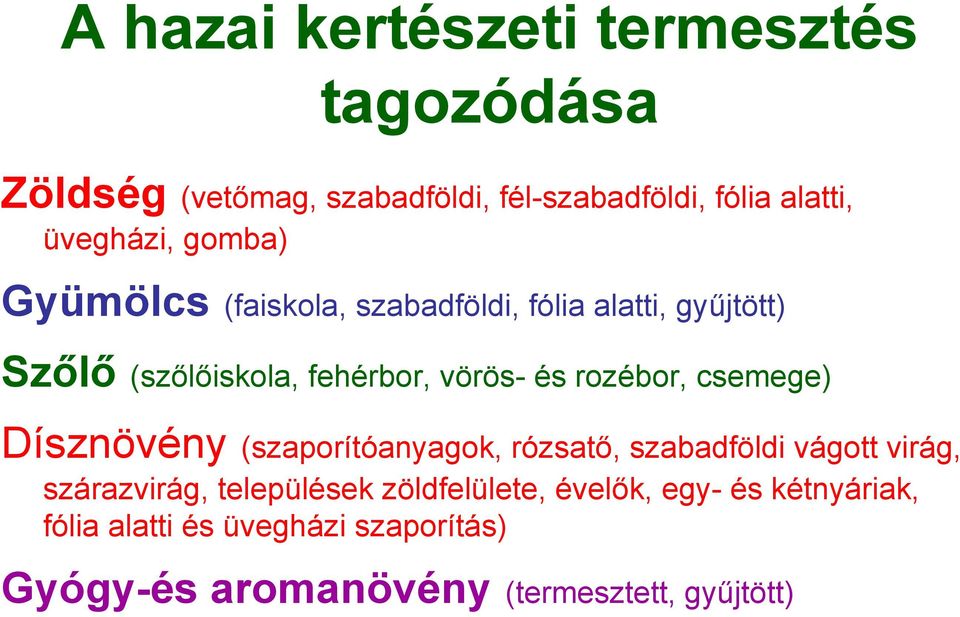 A hazai kertészeti termesztés tagozódása

Zöldség (vetőmag, szabadföldi, fél-szabadföldi, fólia alatti, üvegházi, gomba)

Gyümölcs (faiskola, szabadföldi, fólia alatti, gyűjtött)

Szőlő (szőlőiskola, fehérbor, vörös- és rozébor, csemege)

Dísznövény (szaporítóanyagok, rózsatő, szabadföldi vágott virág, szárazvirág, települések zöldfelülete, évelők, egy- és kétnyáriak, fólia alatti és üvegházi szaporítás)

Gyógy-és aromanövény (termesztett, gyűjtött)